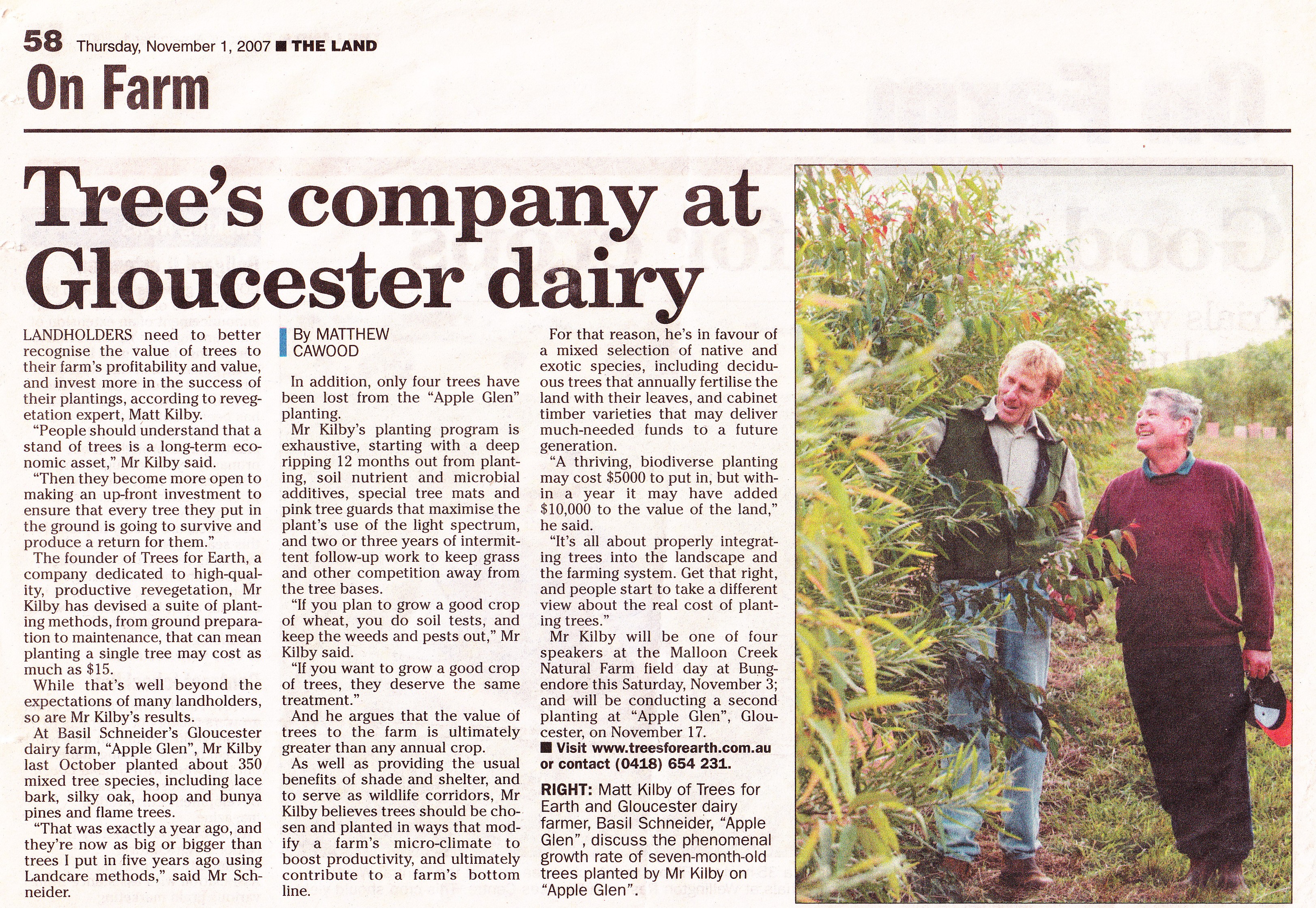 58 Thursday, November 1, 2007 ■ THE LAND

On Farm

Tree's company at Gloucester dairy

LANDHOLDERS need to better recognise the value of trees to their farm's profitability and value, and invest more in the success of their plantings, according to revegetation expert, Matt Kilby.

"People should understand that a stand of trees is a long-term economic asset," Mr Kilby said.

"Then they become more open to making an up-front investment to ensure that every tree they put in the ground is going to survive and produce a return for them."

The founder of Trees for Earth, a company dedicated to high-quality, productive revegetation, Mr Kilby has devised a suite of planting methods, from ground preparation to maintenance, that can mean planting a single tree may cost as much as $15.

While that's well beyond the expectations of many landholders, so are Mr Kilby's results.

At Basil Schneider's Gloucester dairy farm, "Apple Glen", Mr Kilby last October planted about 350 mixed tree species, including lace bark, silky oak, hoop and bunya pines and flame trees.

"That was exactly a year ago, and they're now as big or bigger than trees I put in five years ago using Landcare methods," said Mr Schneider.

By MATTHEW CAWOOD

In addition, only four trees have been lost from the "Apple Glen" planting.

Mr Kilby's planting program is exhaustive, starting with a deep ripping 12 months out from planting, soil nutrient and microbial additives, special tree mats and pink tree guards that maximise the plant's use of the light spectrum, and two or three years of intermittent follow-up work to keep grass and other competition away from the tree bases.

"If you plan to grow a good crop of wheat, you do soil tests, and keep the weeds and pests out," Mr Kilby said.

"If you want to grow a good crop of trees, they deserve the same treatment."

And he argues that the value of trees to the farm is ultimately greater than any annual crop.

As well as providing the usual benefits of shade and shelter, and to serve as wildlife corridors, Mr Kilby believes trees should be chosen and planted in ways that modify a farm's micro-climate to boost productivity, and ultimately contribute to a farm's bottom line.

For that reason, he's in favour of a mixed selection of native and exotic species, including deciduous trees that annually fertilise the land with their leaves, and cabinet timber varieties that may deliver much-needed funds to a future generation.

"A thriving, biodiverse planting may cost $5000 to put in, but within a year it may have added $10,000 to the value of the land," he said.

"It's all about properly integrating trees into the landscape and the farming system. Get that right, and people start to take a different view about the real cost of planting trees."

Mr Kilby will be one of four speakers at the Malloon Creek Natural Farm field day at Bungendore this Saturday, November 3; and will be conducting a second planting at "Apple Glen", Gloucester, on November 17.

■ Visit www.treesforearth.com.au or contact (0418) 654 231.

RIGHT: Matt Kilby of Trees for Earth and Gloucester dairy farmer, Basil Schneider, "Apple Glen", discuss the phenomenal growth rate of seven-month-old trees planted by Mr Kilby on "Apple Glen".